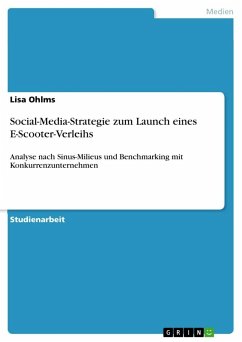 Medien

Lisa Ohlms

Social-Media-Strategie zum Launch eines E-Scooter-Verleihs

Analyse nach Sinus-Milieus und Benchmarking mit Konkurrenzunternehmen

Studienarbeit

GRIN